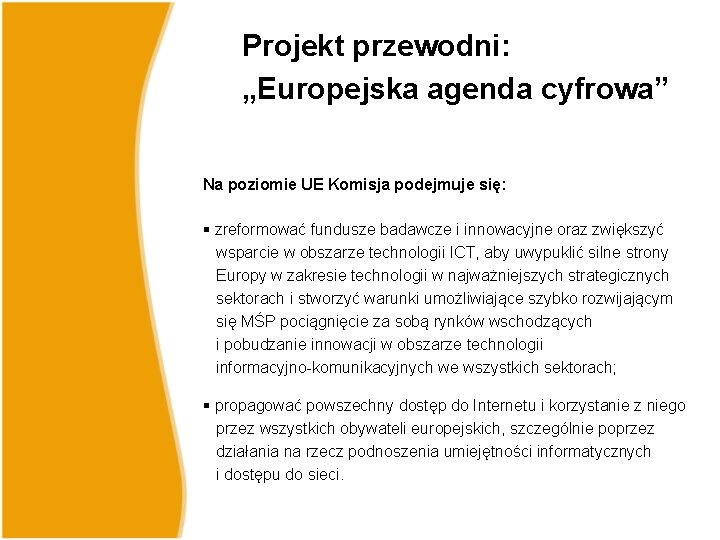 Projekt przewodni:
„Europejska agenda cyfrowa”

Na poziomie UE Komisja podejmuje się:

▪ zreformować fundusze badawcze i innowacyjne oraz zwiększyć wsparcie w obszarze technologii ICT, aby uwypuklić silne strony Europy w zakresie technologii w najważniejszych strategicznych sektorach i stworzyć warunki umożliwiające szybko rozwijającym się MŚP pociągnięcie za sobą rynków wschodzących i pobudzanie innowacji w obszarze technologii informacyjno-komunikacyjnych we wszystkich sektorach;

▪ propagować powszechny dostęp do Internetu i korzystanie z niego przez wszystkich obywateli europejskich, szczególnie poprzez działania na rzecz podnoszenia umiejętności informatycznych i dostępu do sieci.